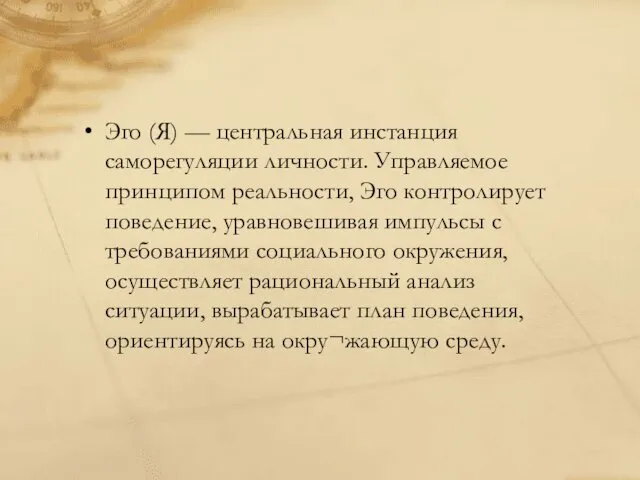 • Эго (Я) — центральная инстанция саморегуляции личности. Управляемое принципом реальности, Эго контролирует поведение, уравновешивая импульсы с требованиями социального окружения, осуществляет рациональный анализ ситуации, вырабатывает план поведения, ориентируясь на окру¬жающую среду.